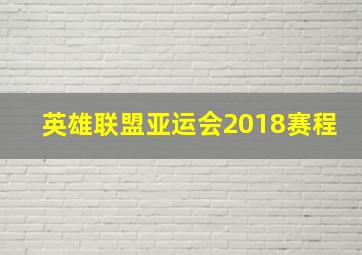 英雄联盟亚运会2018赛程